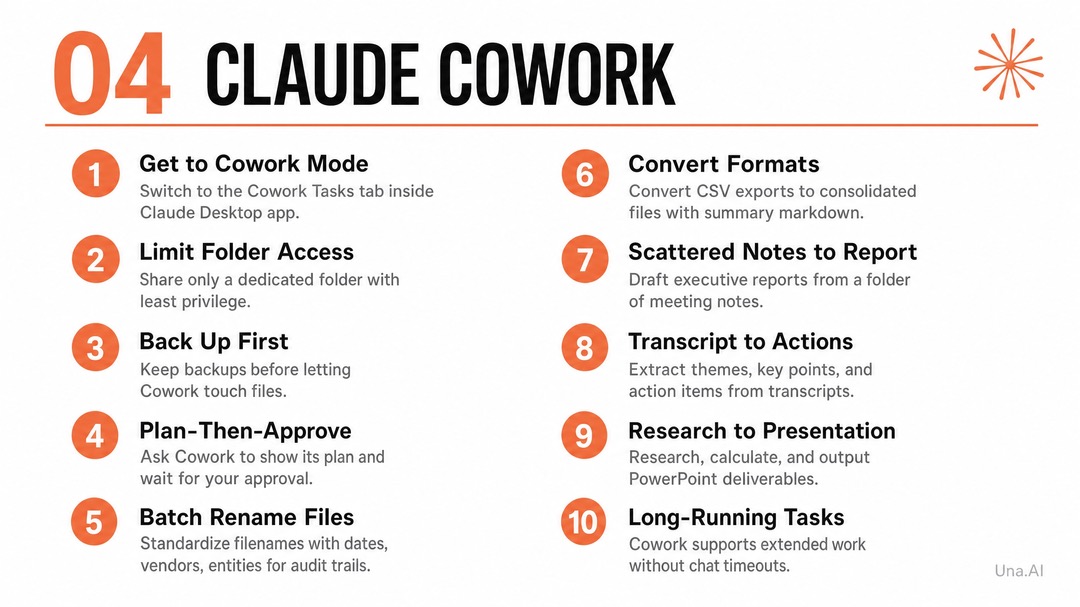 04 CLAUDE COWORK

1 Get to Cowork Mode
Switch to the Cowork Tasks tab inside Claude Desktop app.

2 Limit Folder Access
Share only a dedicated folder with least privilege.

3 Back Up First
Keep backups before letting Cowork touch files.

4 Plan-Then-Approve
Ask Cowork to show its plan and wait for your approval.

5 Batch Rename Files
Standardize filenames with dates, vendors, entities for audit trails.

6 Convert Formats
Convert CSV exports to consolidated files with summary markdown.

7 Scattered Notes to Report
Draft executive reports from a folder of meeting notes.

8 Transcript to Actions
Extract themes, key points, and action items from transcripts.

9 Research to Presentation
Research, calculate, and output PowerPoint deliverables.

10 Long-Running Tasks
Cowork supports extended work without chat timeouts.

Una.AI